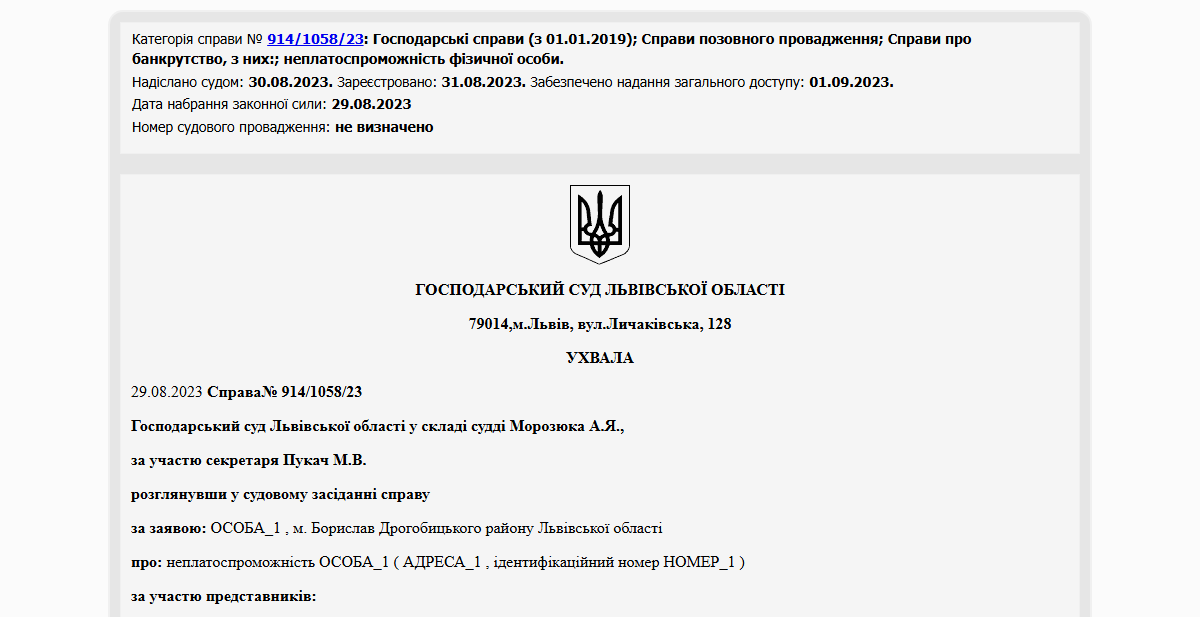 Категорія справи № 914/1058/23: Господарські справи (з 01.01.2019); Справи позовного провадження; Справи про банкрутство, з них:; неплатоспроможність фізичної особи.
Надіслано судом: 30.08.2023. Зареєстровано: 31.08.2023. Забезпечено надання загального доступу: 01.09.2023.
Дата набрання законної сили: 29.08.2023
Номер судового провадження: не визначено

ГОСПОДАРСЬКИЙ СУД ЛЬВІВСЬКОЇ ОБЛАСТІ

79014,м.Львів, вул.Личаківська, 128

УХВАЛА

29.08.2023 Справа№ 914/1058/23

Господарський суд Львівської області у складі судді Морозюка А.Я.,

за участю секретаря Пукач М.В.

розглянувши у судовому засіданні справу

за заявою: ОСОБА_1 , м. Борислав Дрогобицького району Львівської області

про: неплатоспроможність ОСОБА_1 ( АДРЕСА_1 , ідентифікаційний номер НОМЕР_1 )

за участю представників: